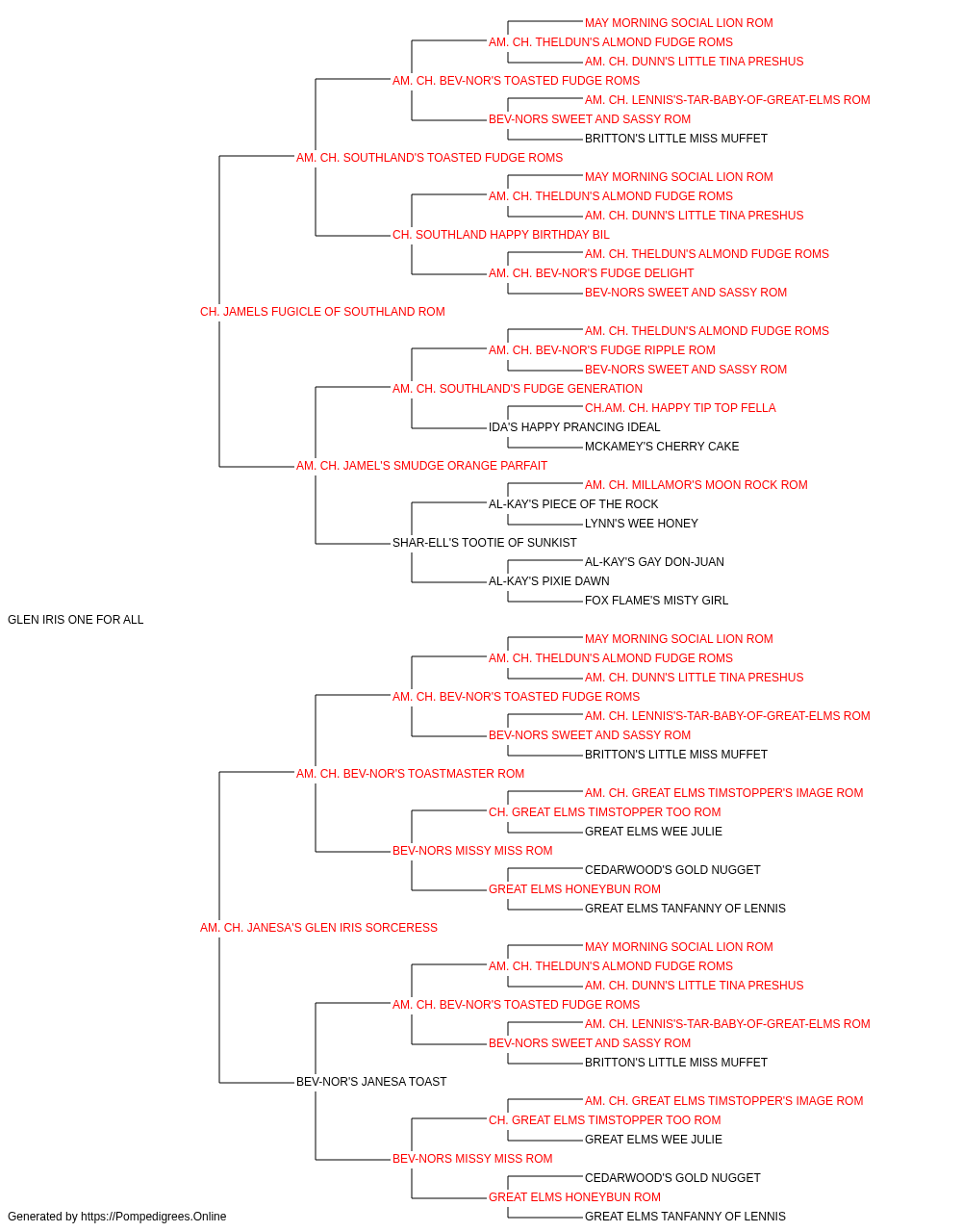 MAY MORNING SOCIAL LION ROM
AM. CH. THELDUN'S ALMOND FUDGE ROMS
AM. CH. DUNN'S LITTLE TINA PRESHUS
AM. CH. BEV-NOR'S TOASTED FUDGE ROMS
AM. CH. LENNIS'S-TAR-BABY-OF-GREAT-ELMS ROM
BEV-NORS SWEET AND SASSY ROM
BRITTON'S LITTLE MISS MUFFET
AM. CH. SOUTHLAND'S TOASTED FUDGE ROMS
MAY MORNING SOCIAL LION ROM
AM. CH. THELDUN'S ALMOND FUDGE ROMS
AM. CH. DUNN'S LITTLE TINA PRESHUS
CH. SOUTHLAND HAPPY BIRTHDAY BIL
AM. CH. THELDUN'S ALMOND FUDGE ROMS
AM. CH. BEV-NOR'S FUDGE DELIGHT
BEV-NORS SWEET AND SASSY ROM
CH. JAMELS FUGICLE OF SOUTHLAND ROM
AM. CH. THELDUN'S ALMOND FUDGE ROMS
AM. CH. BEV-NOR'S FUDGE RIPPLE ROM
BEV-NORS SWEET AND SASSY ROM
AM. CH. SOUTHLAND'S FUDGE GENERATION
CH.AM. CH. HAPPY TIP TOP FELLA
IDA'S HAPPY PRANCING IDEAL
MCKAMEY'S CHERRY CAKE
AM. CH. JAMEL'S SMUDGE ORANGE PARFAIT
AM. CH. MILLAMOR'S MOON ROCK ROM
AL-KAY'S PIECE OF THE ROCK
LYNN'S WEE HONEY
SHAR-ELL'S TOOTIE OF SUNKIST
AL-KAY'S GAY DON-JUAN
AL-KAY'S PIXIE DAWN
FOX FLAME'S MISTY GIRL
GLEN IRIS ONE FOR ALL
MAY MORNING SOCIAL LION ROM
AM. CH. THELDUN'S ALMOND FUDGE ROMS
AM. CH. DUNN'S LITTLE TINA PRESHUS
AM. CH. BEV-NOR'S TOASTED FUDGE ROMS
AM. CH. LENNIS'S-TAR-BABY-OF-GREAT-ELMS ROM
BEV-NORS SWEET AND SASSY ROM
BRITTON'S LITTLE MISS MUFFET
AM. CH. BEV-NOR'S TOASTMASTER ROM
AM. CH. GREAT ELMS TIMSTOPPER'S IMAGE ROM
CH. GREAT ELMS TIMSTOPPER TOO ROM
GREAT ELMS WEE JULIE
BEV-NORS MISSY MISS ROM
CEDARWOOD'S GOLD NUGGET
GREAT ELMS HONEYBUN ROM
GREAT ELMS TANFANNY OF LENNIS
AM. CH. JANESA'S GLEN IRIS SORCERESS
MAY MORNING SOCIAL LION ROM
AM. CH. THELDUN'S ALMOND FUDGE ROMS
AM. CH. DUNN'S LITTLE TINA PRESHUS
AM. CH. BEV-NOR'S TOASTED FUDGE ROMS
AM. CH. LENNIS'S-TAR-BABY-OF-GREAT-ELMS ROM
BEV-NORS SWEET AND SASSY ROM
BRITTON'S LITTLE MISS MUFFET
BEV-NOR'S JANESA TOAST
AM. CH. GREAT ELMS TIMSTOPPER'S IMAGE ROM
CH. GREAT ELMS TIMSTOPPER TOO ROM
GREAT ELMS WEE JULIE
BEV-NORS MISSY MISS ROM
CEDARWOOD'S GOLD NUGGET
GREAT ELMS HONEYBUN ROM
GREAT ELMS TANFANNY OF LENNIS
Generated by https://Pompedigrees.Online